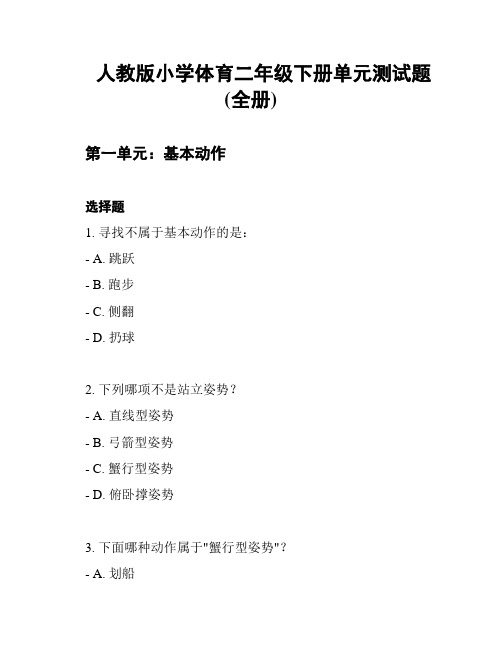 人教版小学体育二年级下册单元测试题(全册)

第一单元：基本动作

选择题

1. 寻找不属于基本动作的是：

- A. 跳跃

- B. 跑步

- C. 侧翻

- D. 扔球

2. 下列哪项不是站立姿势？

- A. 直线型姿势

- B. 弓箭型姿势

- C. 蟹行型姿势

- D. 俯卧撑姿势

3. 下面哪种动作属于"蟹行型姿势"？

- A. 划船